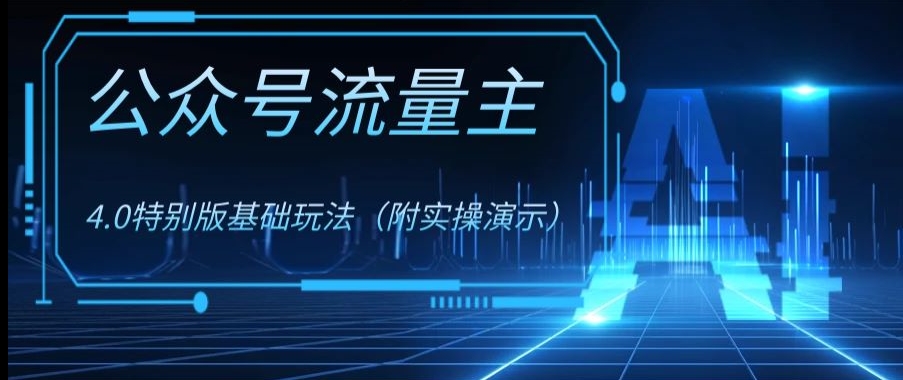 公众号流量主

4.0特别版基础玩法（附实操演示）

AI